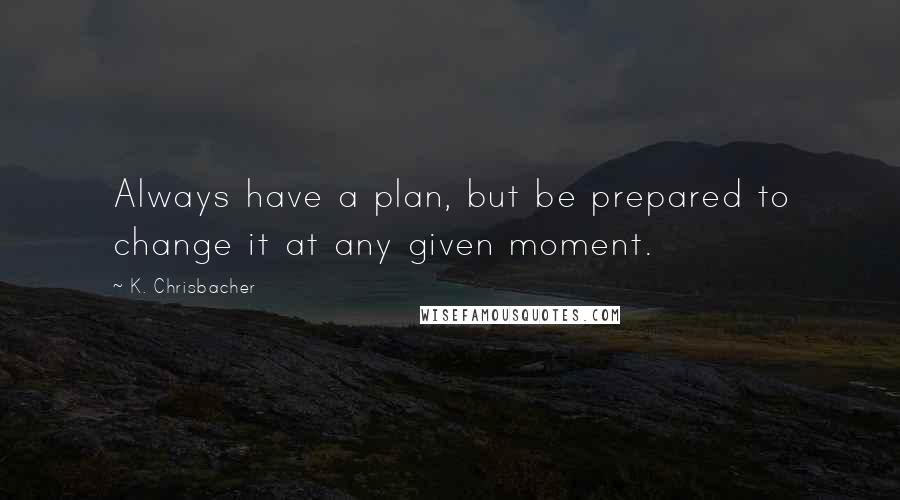 Always have a plan, but be prepared to change it at any given moment.

~ K. Chrisbacher

WISEFAMOUSQUOTES.COM